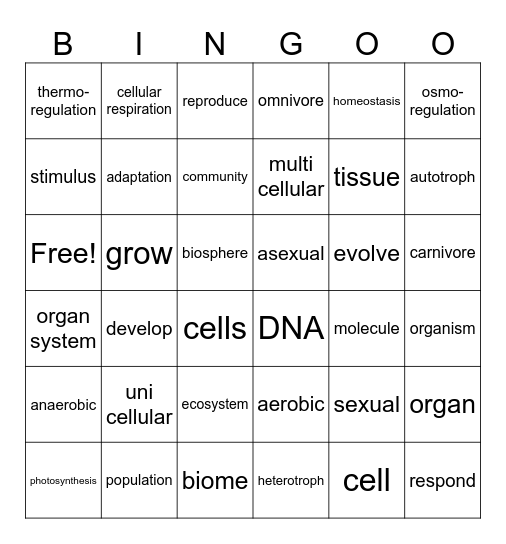 | B | I | N | G | O | O |
|---|---|---|---|---|---|
| thermo-regulation | cellular respiration | reproduce | omnivore | homeostasis | osmo-regulation |
| stimulus | adaptation | community | multi cellular | tissue | autotroph |
| Free! | grow | biosphere | asexual | evolve | carnivore |
| organ system | develop | cells | DNA | molecule | organism |
| anaerobic | uni cellular | ecosystem | aerobic | sexual | organ |
| photosynthesis | population | biome | heterotroph | cell | respond |